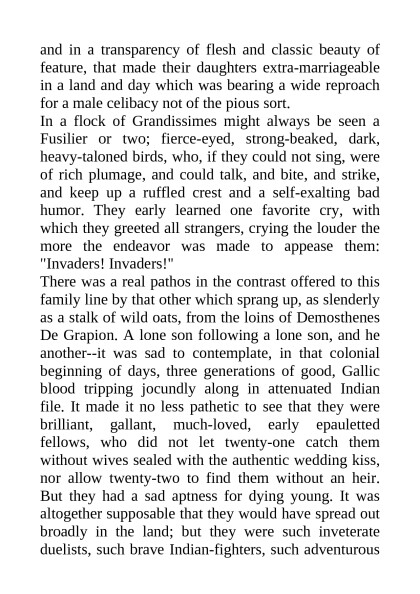 and in a transparency of flesh and classic beauty of feature, that made their daughters extra-marriageable in a land and day which was bearing a wide reproach for a male celibacy not of the pious sort.
In a flock of Grandissimes might always be seen a Fusilier or two; fierce-eyed, strong-beaked, dark, heavy-taloned birds, who, if they could not sing, were of rich plumage, and could talk, and bite, and strike, and keep up a ruffled crest and a self-exalting bad humor. They early learned one favorite cry, with which they greeted all strangers, crying the louder the more the endeavor was made to appease them: "Invaders! Invaders!"
There was a real pathos in the contrast offered to this family line by that other which sprang up, as slenderly as a stalk of wild oats, from the loins of Demosthenes De Grapion. A lone son following a lone son, and he another--it was sad to contemplate, in that colonial beginning of days, three generations of good, Gallic blood tripping jocundly along in attenuated Indian file. It made it no less pathetic to see that they were brilliant, gallant, much-loved, early epauletted fellows, who did not let twenty-one catch them without wives sealed with the authentic wedding kiss, nor allow twenty-two to find them without an heir. But they had a sad aptness for dying young. It was altogether supposable that they would have spread out broadly in the land; but they were such inveterate duelists, such brave Indian-fighters, such adventurous